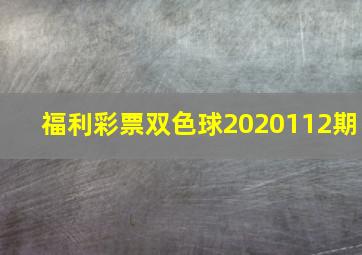 福利彩票双色球2020112期